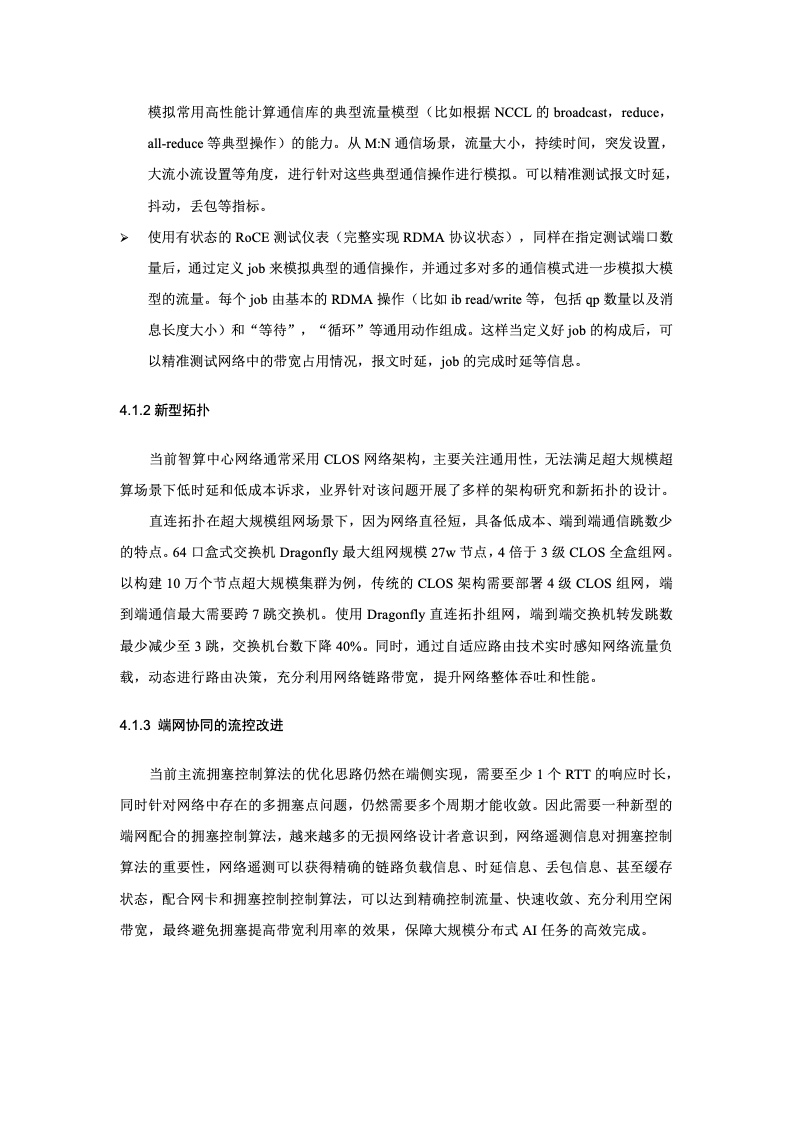 模拟常用高性能计算通信库的典型流量模型（比如根据 NCCL 的 broadcast，reduce，all-reduce 等典型操作）的能力。从 M:N 通信场景，流量大小，持续时间，突发设置，大流小流设置等角度，进行针对这些典型通信操作进行模拟。可以精准测试报文时延，抖动，丢包等指标。

➢ 使用有状态的 RoCE 测试仪表（完整实现 RDMA 协议状态），同样在指定测试端口数量后，通过定义 job 来模拟典型的通信操作，并通过多对多的通信模式进一步模拟大模型的流量。每个 job 由基本的 RDMA 操作（比如 ib read/write 等，包括 qp 数量以及消息长度大小）和“等待”，“循环”等通用动作组成。这样当定义好 job 的构成后，可以精准测试网络中的带宽占用情况，报文时延，job 的完成时延等信息。

4.1.2 新型拓扑

当前智算中心网络通常采用 CLOS 网络架构，主要关注通用性，无法满足超大规模超算场景下低时延和低成本诉求，业界针对该问题开展了多样的架构研究和新拓扑的设计。

直连拓扑在超大规模组网场景下，因为网络直径短，具备低成本、端到端通信跳数少的特点。64 口盒式交换机 Dragonfly 最大组网规模 27w 节点，4 倍于 3 级 CLOS 全盒组网。以构建 10 万个节点超大规模集群为例，传统的 CLOS 架构需要部署 4 级 CLOS 组网，端到端通信最大需要跨 7 跳交换机。使用 Dragonfly 直连拓扑组网，端到端交换机转发跳数最少减少至 3 跳，交换机台数下降 40%。同时，通过自适应路由技术实时感知网络流量负载，动态进行路由决策，充分利用网络链路带宽，提升网络整体吞吐和性能。

4.1.3 端网协同的流控改进

当前主流拥塞控制算法的优化思路仍然在端侧实现，需要至少 1 个 RTT 的响应时长，同时针对网络中存在的多拥塞点问题，仍然需要多个周期才能收敛。因此需要一种新型的端网配合的拥塞控制算法，越来越多的无损网络设计者意识到，网络遥测信息对拥塞控制算法的重要性，网络遥测可以获得精确的链路负载信息、时延信息、丢包信息、甚至缓存状态，配合网卡和拥塞控制控制算法，可以达到精确控制流量、快速收敛、充分利用空闲带宽，最终避免拥塞提高带宽利用率的效果，保障大规模分布式 AI 任务的高效完成。